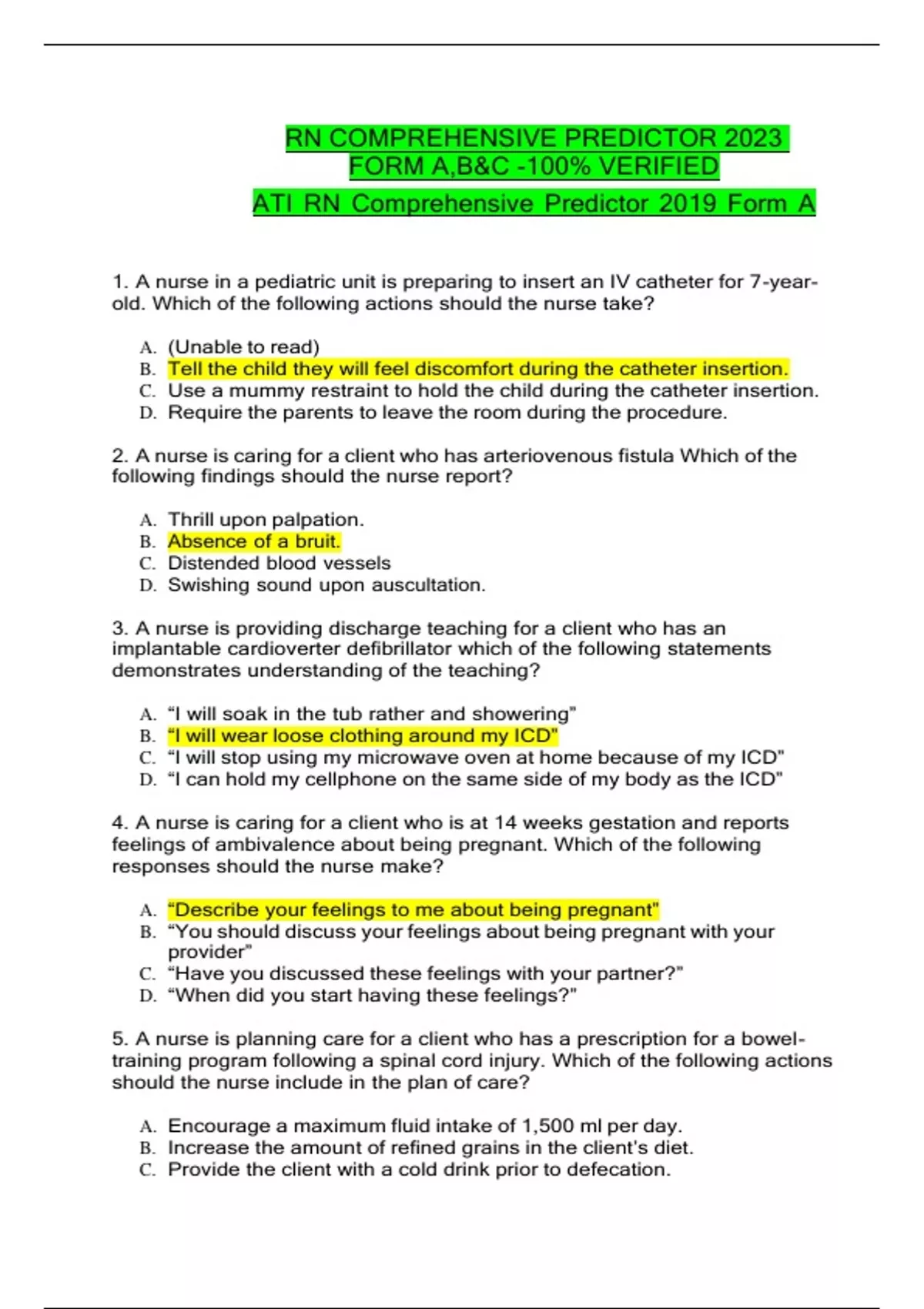 RN COMPREHENSIVE PREDICTOR 2023 FORM A,B&C -100% VERIFIED

ATI RN Comprehensive Predictor 2019 Form A

1. A nurse in a pediatric unit is preparing to insert an IV catheter for 7-year-old. Which of the following actions should the nurse take?

A. (Unable to read)
B. Tell the child they will feel discomfort during the catheter insertion.
C. Use a mummy restraint to hold the child during the catheter insertion.
D. Require the parents to leave the room during the procedure.

2. A nurse is caring for a client who has arteriovenous fistula Which of the following findings should the nurse report?

A. Thrill upon palpation.
B. Absence of a bruit.
C. Distended blood vessels
D. Swishing sound upon auscultation.

3. A nurse is providing discharge teaching for a client who has an implantable cardioverter defibrillator which of the following statements demonstrates understanding of the teaching?

A. “I will soak in the tub rather and showering”
B. “I will wear loose clothing around my ICD”
C. “I will stop using my microwave oven at home because of my ICD”
D. “I can hold my cellphone on the same side of my body as the ICD”

4. A nurse is caring for a client who is at 14 weeks gestation and reports feelings of ambivalence about being pregnant. Which of the following responses should the nurse make?

A. “Describe your feelings to me about being pregnant”
B. “You should discuss your feelings about being pregnant with your provider”
C. “Have you discussed these feelings with your partner?”
D. “When did you start having these feelings?”

5. A nurse is planning care for a client who has a prescription for a bowel-training program following a spinal cord injury. Which of the following actions should the nurse include in the plan of care?

A. Encourage a maximum fluid intake of 1,500 ml per day.
B. Increase the amount of refined grains in the client's diet.
C. Provide the client with a cold drink prior to defecation.